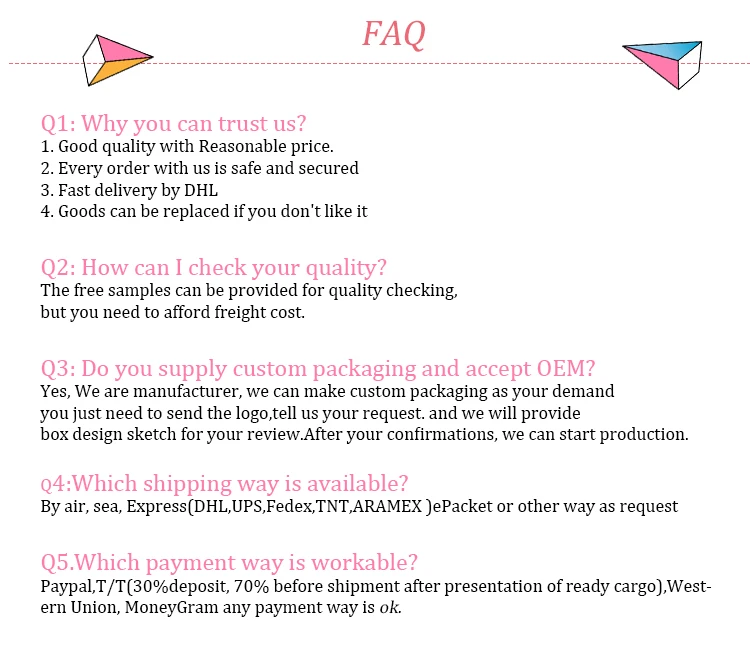 FAQ

Q1: Why you can trust us?
1. Good quality with Reasonable price.
2. Every order with us is safe and secured
3. Fast delivery by DHL
4. Goods can be replaced if you don't like it

Q2: How can I check your quality?
The free samples can be provided for quality checking, but you need to afford freight cost.

Q3: Do you supply custom packaging and accept OEM?
Yes, We are manufacturer, we can make custom packaging as your demand you just need to send the logo,tell us your request. and we will provide box design sketch for your review.After your confirmations, we can start production.

Q4:Which shipping way is available?
By air, sea, Express(DHL,UPS,Fedex,TNT,ARAMEX )ePacket or other way as request

Q5.Which payment way is workable?
Paypal,T/T(30%deposit, 70% before shipment after presentation of ready cargo),Western Union, MoneyGram any payment way is ok.